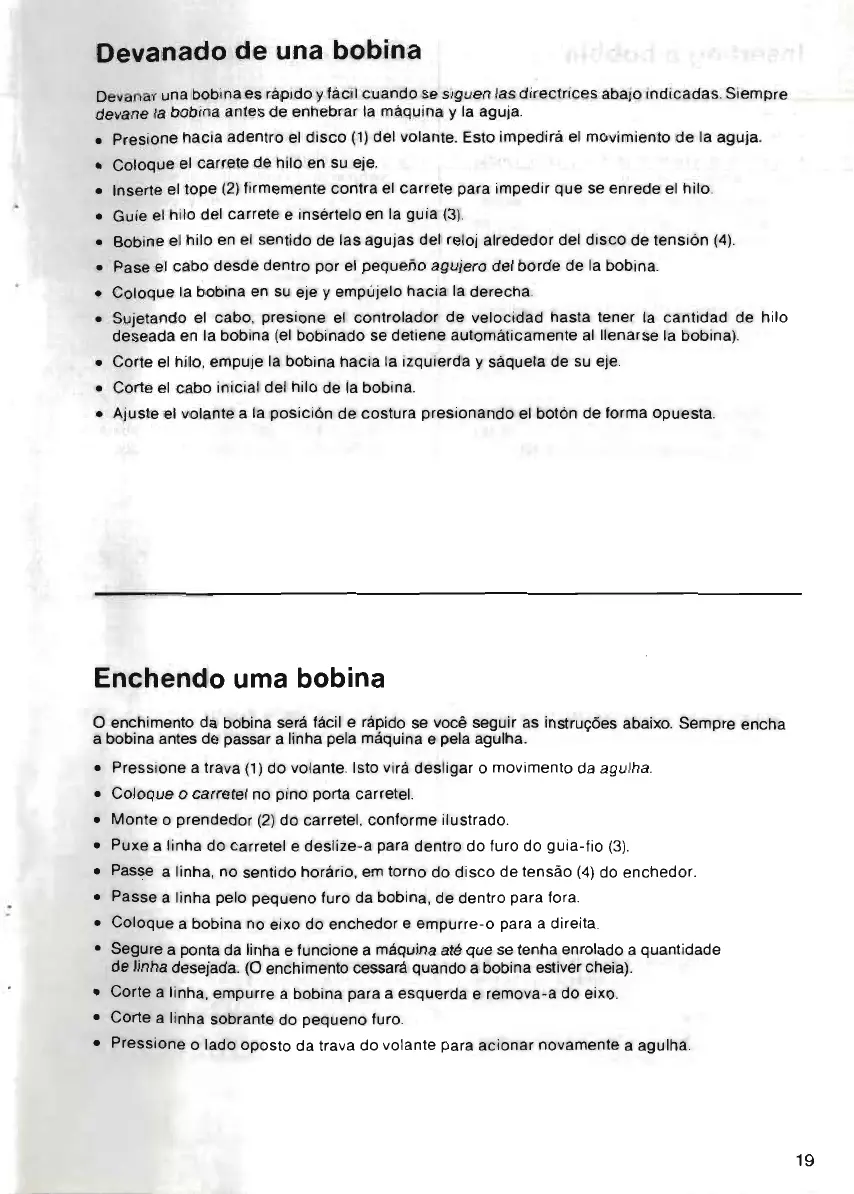 Devanado de una bobina

Devanar una bobina es rápido y fácil cuando se siguen las directrices abajo indicadas. Siempre devane la bobina antes de enhebrar la máquina y la aguja.

• Presione hacia adentro el disco (1) del volante. Esto impedirá el movimiento de la aguja.
• Coloque el carrete de hilo en su eje.
• Inserte el tope (2) firmemente contra el carrete para impedir que se enrede el hilo.
• Guíe el hilo del carrete e insértelo en la guía (3).
• Bobine el hilo en el sentido de las agujas del reloj alrededor del disco de tensión (4).
• Pase el cabo desde dentro por el pequeño agujero del borde de la bobina.
• Coloque la bobina en su eje y empújelo hacia la derecha.
• Sujetando el cabo, presione el controlador de velocidad hasta tener la cantidad de hilo deseada en la bobina (el bobinado se detiene automáticamente al llenarse la bobina).
• Corte el hilo, empuje la bobina hacia la izquierda y sáquela de su eje.
• Corte el cabo inicial del hilo de la bobina.
• Ajuste el volante a la posición de costura presionando el botón de forma opuesta.

Enchendo uma bobina

O enchimento da bobina será fácil e rápido se você seguir as instruções abaixo. Sempre encha a bobina antes de passar a linha pela máquina e pela agulha.

• Pressione a trava (1) do volante. Isto virá desligar o movimento da agulha.
• Coloque o carretel no pino porta carretel.
• Monte o prendedor (2) do carretel, conforme ilustrado.
• Puxe a linha do carretel e deslize-a para dentro do furo do guia-fio (3).
• Passe a linha, no sentido horário, em torno do disco de tensão (4) do enchedor.
• Passe a linha pelo pequeno furo da bobina, de dentro para fora.
• Coloque a bobina no eixo do enchedor e empurre-o para a direita.
• Segure a ponta da linha e funcione a máquina até que se tenha enrolado a quantidade de linha desejada. (O enchimento cessará quando a bobina estiver cheia).
• Corte a linha, empurre a bobina para a esquerda e remova-a do eixo.
• Corte a linha sobrante do pequeno furo.
• Pressione o lado oposto da trava do volante para acionar novamente a agulha.

19